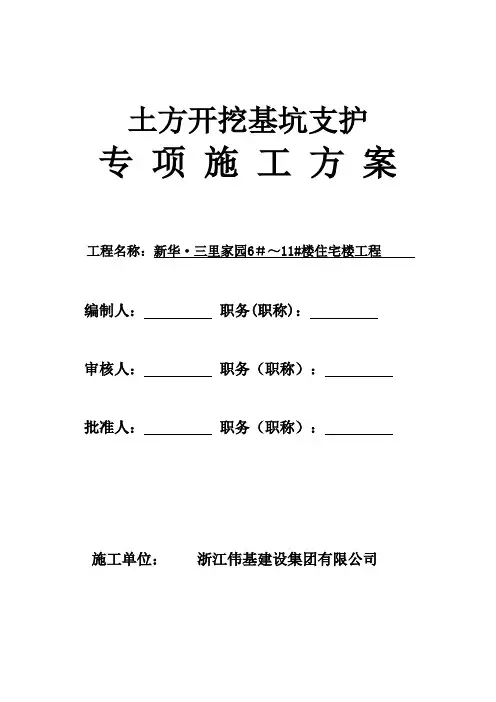 土方开挖基坑支护
专 项 施 工 方 案

工程名称：新华·三里家园6#～11#楼住宅楼工程

编制人：__________ 职务(职称)：__________

审核人：__________ 职务（职称）：__________

批准人：__________ 职务（职称）：__________

施工单位： 浙江伟基建设集团有限公司